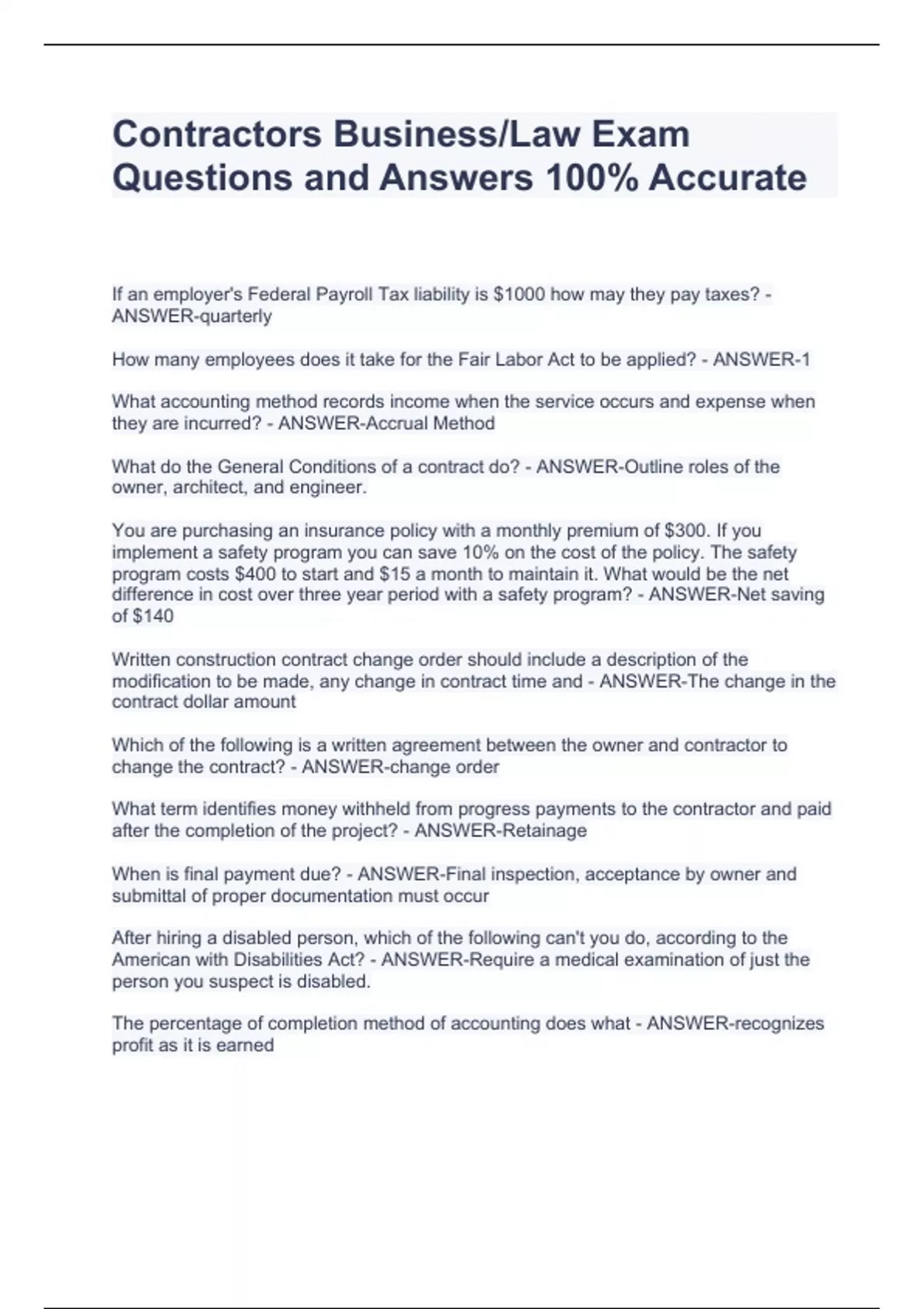 Contractors Business/Law Exam Questions and Answers 100% Accurate

If an employer's Federal Payroll Tax liability is \$1000 how may they pay taxes? - ANSWER-quarterly

How many employees does it take for the Fair Labor Act to be applied? - ANSWER-1

What accounting method records income when the service occurs and expense when they are incurred? - ANSWER-Accrual Method

What do the General Conditions of a contract do? - ANSWER-Outline roles of the owner, architect, and engineer.

You are purchasing an insurance policy with a monthly premium of \$300. If you implement a safety program you can save 10% on the cost of the policy. The safety program costs \$400 to start and \$15 a month to maintain it. What would be the net difference in cost over three year period with a safety program? - ANSWER-Net saving of \$140

Written construction contract change order should include a description of the modification to be made, any change in contract time and - ANSWER-The change in the contract dollar amount

Which of the following is a written agreement between the owner and contractor to change the contract? - ANSWER-change order

What term identifies money withheld from progress payments to the contractor and paid after the completion of the project? - ANSWER-Retainage

When is final payment due? - ANSWER-Final inspection, acceptance by owner and submittal of proper documentation must occur

After hiring a disabled person, which of the following can't you do, according to the American with Disabilities Act? - ANSWER-Require a medical examination of just the person you suspect is disabled.

The percentage of completion method of accounting does what - ANSWER-recognizes profit as it is earned